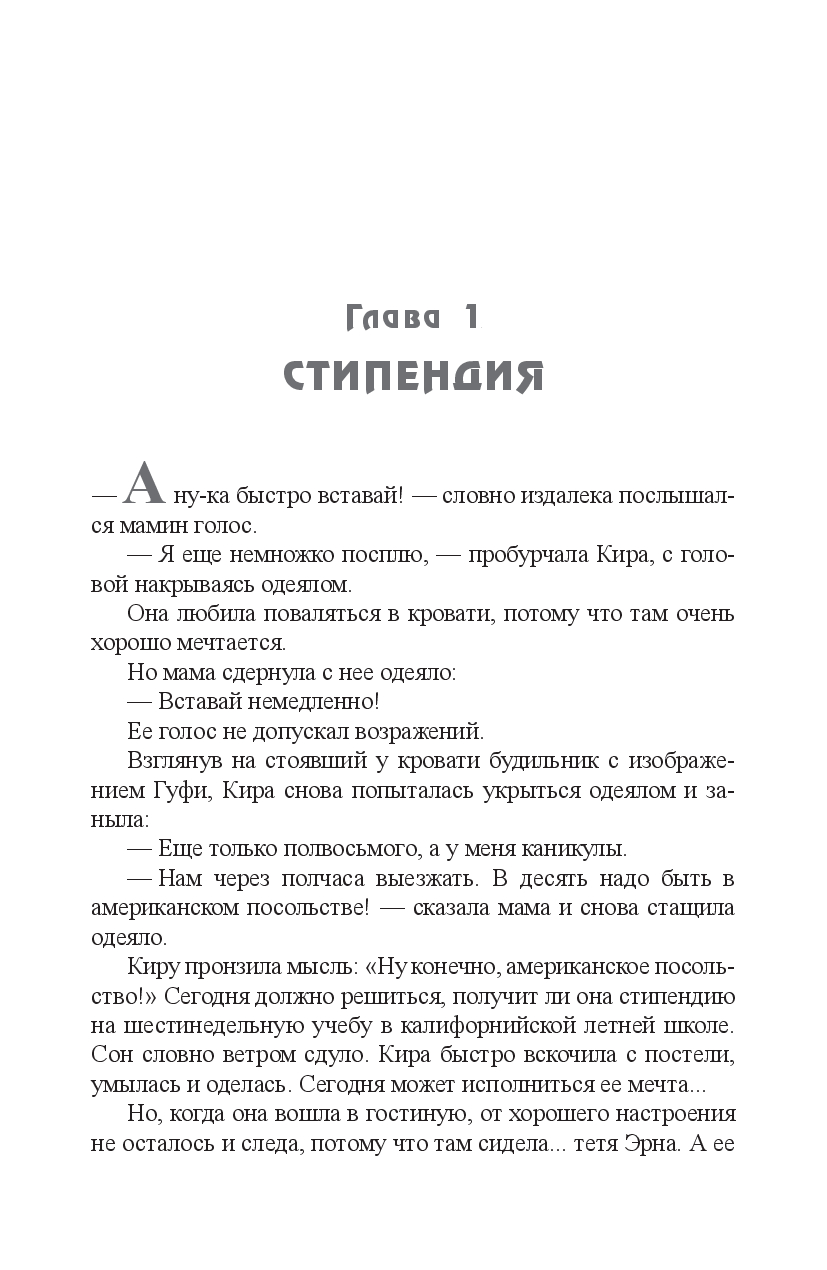 Глава 1
СТИПЕНДИЯ

— А ну-ка быстро вставай! — словно издалека послышался мамин голос.

— Я еще немножко посплю, — пробурчала Кира, с головой накрываясь одеялом.

Она любила поваляться в кровати, потому что там очень хорошо мечтается.

Но мама сдернула с нее одеяло:

— Вставай немедленно!

Ее голос не допускал возражений.

Взглянув на стоявший у кровати будильник с изображением Гуфи, Кира снова попыталась укрыться одеялом и заныла:

— Еще только полвосьмого, а у меня каникулы.

— Нам через полчаса выезжать. В десять надо быть в американском посольстве! — сказала мама и снова стащила одеяло.

Киру пронзила мысль: «Ну конечно, американское посольство!» Сегодня должно решиться, получит ли она стипендию на шестинедельную учебу в калифорнийской летней школе. Сон словно ветром сдуло. Кира быстро вскочила с постели, умылась и оделась. Сегодня может исполниться ее мечта...

Но, когда она вошла в гостиную, от хорошего настроения не осталось и следа, потому что там сидела... тетя Эрна. А ее